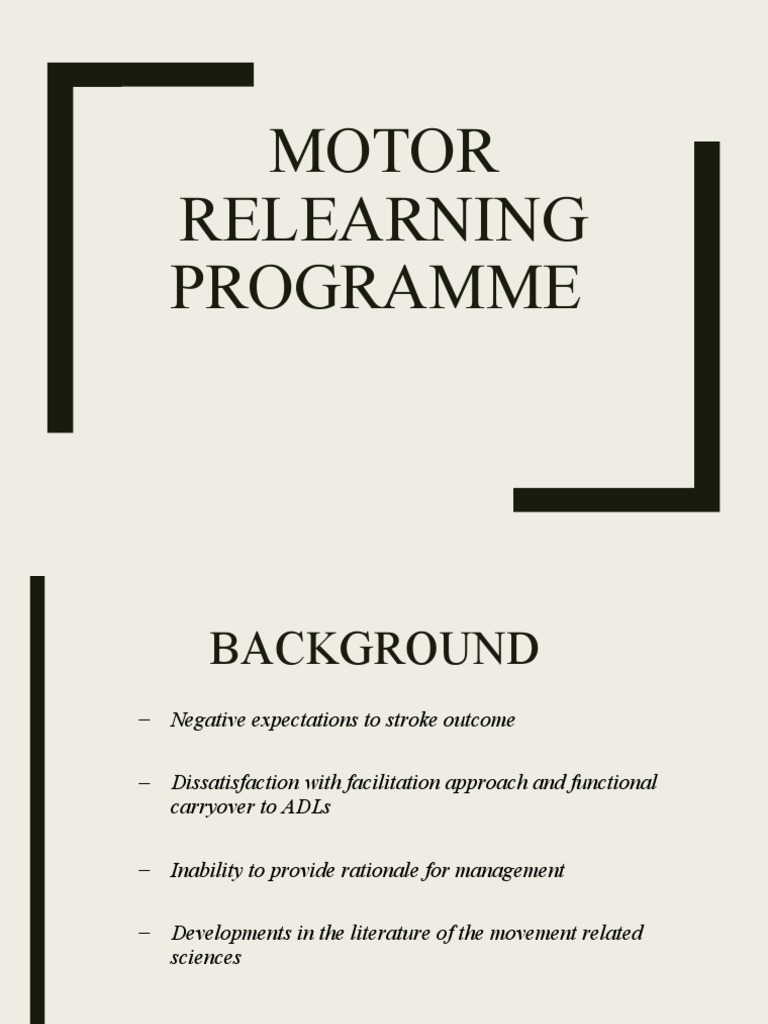 MOTOR RELEARNING PROGRAMME

BACKGROUND

– Negative expectations to stroke outcome

– Dissatisfaction with facilitation approach and functional carryover to ADLs

– Inability to provide rationale for management

– Developments in the literature of the movement related sciences